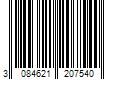 3 084621 207540